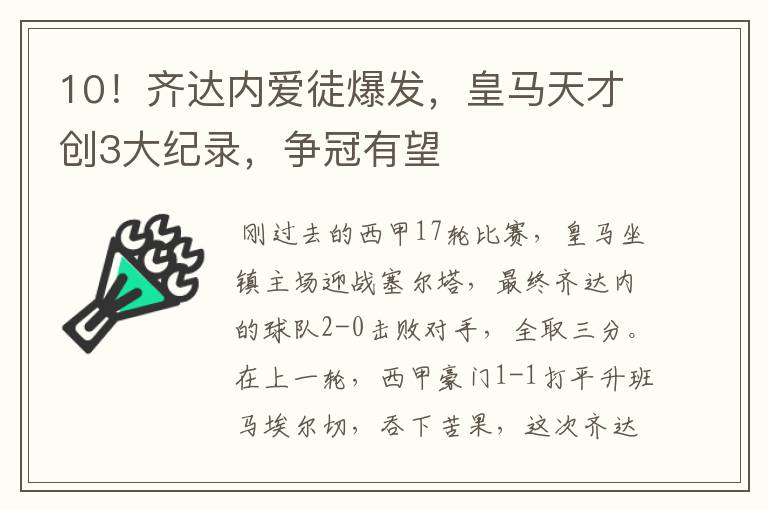 10！齐达内爱徒爆发，皇马天才创3大纪录，争冠有望

刚过去的西甲17轮比赛，皇马坐镇主场迎战塞尔塔，最终齐达内的球队2-0击败对手，全取三分。在上一轮，西甲豪门1-1打平升班马埃尔切，吞下苦果，这次齐达